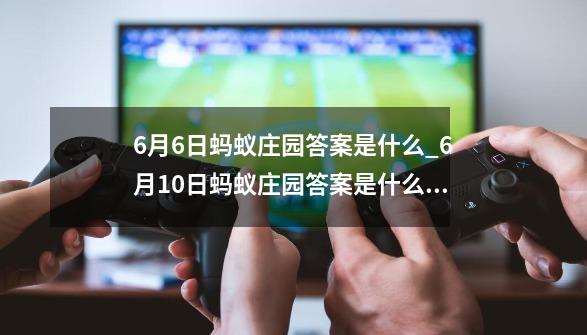 6月6日蚂蚁庄园答案是什么_6月10日蚂蚁庄园答案是什么...